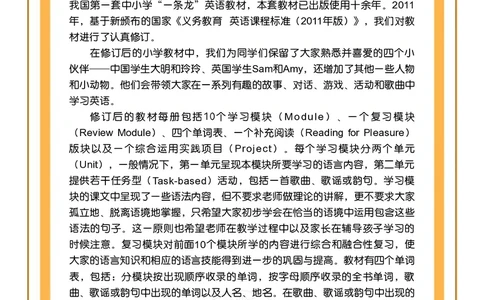 我国第一套中小学“一条龙”英语教材，本套教材已出版使用十余年。2011年，基于新颁布的国家《义务教育 英语课程标准（2011年版）》，我们对教材进行了认真修订。

在修订后的小学教材中，我们为同学们保留了大家熟悉并喜爱的四个小伙伴——中国学生大明和玲玲、英国学生Sam和Amy，还增加了其他一些人物和小动物。他们会带领大家在一系列有趣的故事、对话、游戏、活动和歌曲中学习英语。

修订后的教材每册包括10个学习模块（Module）、一个复习模块（Review Module）、四个单词表、一个补充阅读（Reading for Pleasure）版块以及一个综合运用实践项目（Project）。每个学习模块分两个单元（Unit），一般情况下，第一单元呈现本模块所要学习的语言内容，第二单元提供若干任务型（Task-based）活动，包括一首歌曲、歌谣或韵句。学习模块的课文中呈现了一些语法内容，但不要求老师做理论的讲解，更不要求大家孤立地、脱离语境地掌握，只希望大家初步学会在恰当的语境中运用包含这些语法的句子。这一原则也希望老师在教学过程中以及家长在辅导孩子学习的时候注意。复习模块对前面10个模块所学的内容进行综合和融合性复习，使大家的语言知识和相应的语言技能得到进一步的巩固与提高。教材有四个单词表，包括：分模块按出现顺序收录的单词，按字母顺序收录的全书单词，歌曲、歌谣或韵句中出现的单词以及人名、地名。在歌曲、歌谣或韵句中出现的